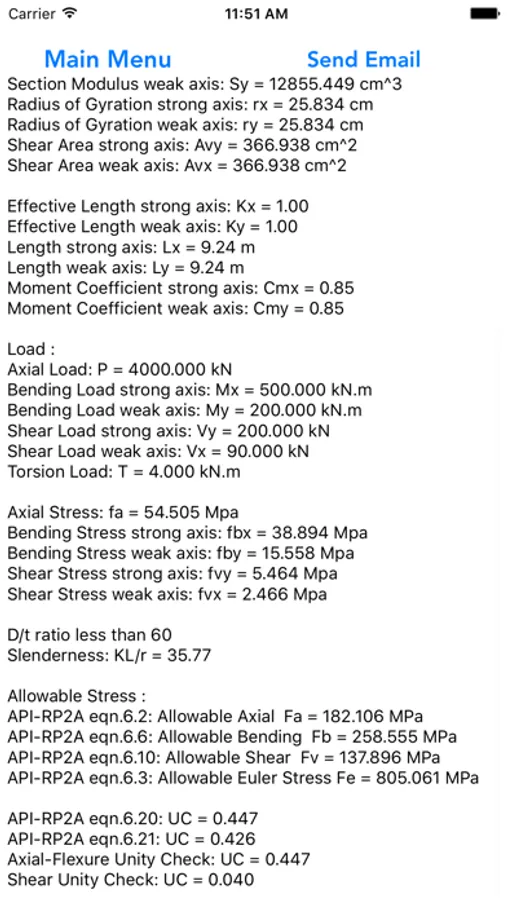 Carrier 11:51 AM

Main Menu Send Email

Section Modulus weak axis: Sy = 12855.449 cm^3
Radius of Gyration strong axis: rx = 25.834 cm
Radius of Gyration weak axis: ry = 25.834 cm
Shear Area strong axis: Avy = 366.938 cm^2
Shear Area weak axis: Avx = 366.938 cm^2

Effective Length strong axis: Kx = 1.00
Effective Length weak axis: Ky = 1.00
Length strong axis: Lx = 9.24 m
Length weak axis: Ly = 9.24 m
Moment Coefficient strong axis: Cmx = 0.85
Moment Coefficient weak axis: Cmy = 0.85

Load :
Axial Load: P = 4000.000 kN
Bending Load strong axis: Mx = 500.000 kN.m
Bending Load weak axis: My = 200.000 kN.m
Shear Load strong axis: Vy = 200.000 kN
Shear Load weak axis: Vx = 90.000 kN
Torsion Load: T = 4.000 kN.m

Axial Stress: fa = 54.505 Mpa
Bending Stress strong axis: fbx = 38.894 Mpa
Bending Stress weak axis: fby = 15.558 Mpa
Shear Stress strong axis: fvy = 5.464 Mpa
Shear Stress weak axis: fvx = 2.466 Mpa

D/t ratio less than 60
Slenderness: KL/r = 35.77

Allowable Stress :
API-RP2A eqn.6.2: Allowable Axial Fa = 182.106 MPa
API-RP2A eqn.6.6: Allowable Bending Fb = 258.555 MPa
API-RP2A eqn.6.10: Allowable Shear Fv = 137.896 MPa
API-RP2A eqn.6.3: Allowable Euler Stress Fe = 805.061 MPa

API-RP2A eqn.6.20: UC = 0.447
API-RP2A eqn.6.21: UC = 0.426
Axial-Flexure Unity Check: UC = 0.447
Shear Unity Check: UC = 0.040